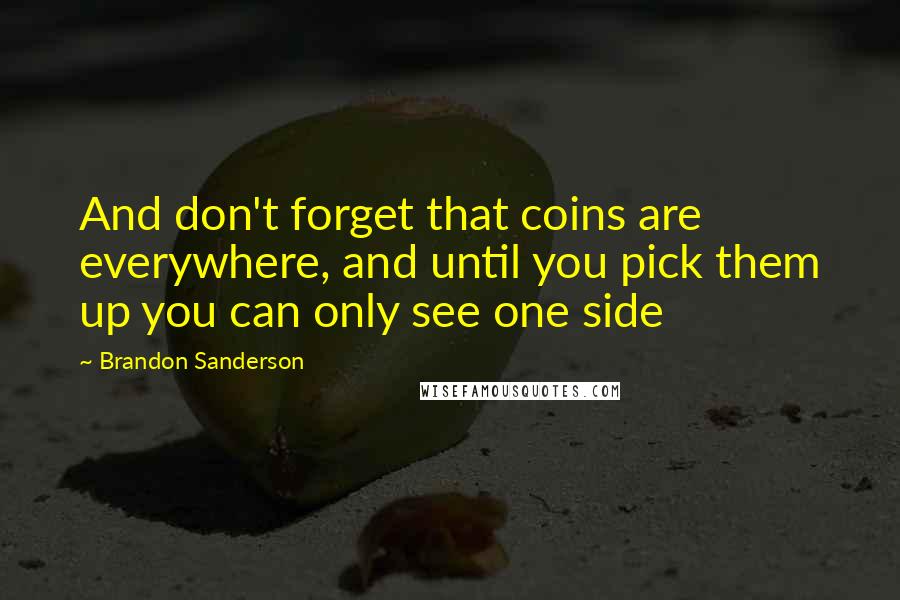 And don't forget that coins are everywhere, and until you pick them up you can only see one side

~ Brandon Sanderson

WISEFAMOUSQUOTES.COM